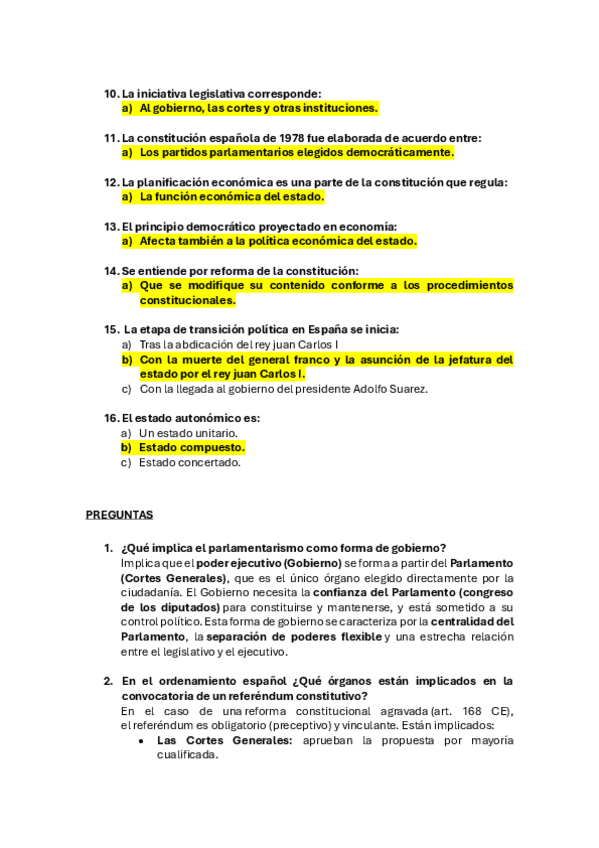 10. La iniciativa legislativa corresponde:
a) Al gobierno, las cortes y otras instituciones.

11. La constitución española de 1978 fue elaborada de acuerdo entre:
a) Los partidos parlamentarios elegidos democráticamente.

12. La planificación económica es una parte de la constitución que regula:
a) La función económica del estado.

13. El principio democrático proyectado en economía:
a) Afecta también a la política económica del estado.

14. Se entiende por reforma de la constitución:
a) Que se modifique su contenido conforme a los procedimientos constitucionales.

15. La etapa de transición política en España se inicia:
a) Tras la abdicación del rey juan Carlos I
b) Con la muerte del general franco y la asunción de la jefatura del estado por el rey juan Carlos I.
c) Con la llegada al gobierno del presidente Adolfo Suarez.

16. El estado autonómico es:
a) Un estado unitario.
b) Estado compuesto.
c) Estado concertado.

PREGUNTAS

1. ¿Qué implica el parlamentarismo como forma de gobierno?
Implica que el poder ejecutivo (Gobierno) se forma a partir del Parlamento (Cortes Generales), que es el único órgano elegido directamente por la ciudadanía. El Gobierno necesita la confianza del Parlamento (congreso de los diputados) para constituirse y mantenerse, y está sometido a su control político. Esta forma de gobierno se caracteriza por la centralidad del Parlamento, la separación de poderes flexible y una estrecha relación entre el legislativo y el ejecutivo.

2. En el ordenamiento español ¿Qué órganos están implicados en la convocatoria de un referéndum constitutivo?
En el caso de una reforma constitucional agravada (art. 168 CE), el referéndum es obligatorio (preceptivo) y vinculante. Están implicados:
• Las Cortes Generales: aprueban la propuesta por mayoría cualificada.